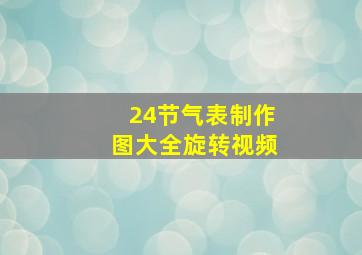 24节气表制作
图大全旋转视频